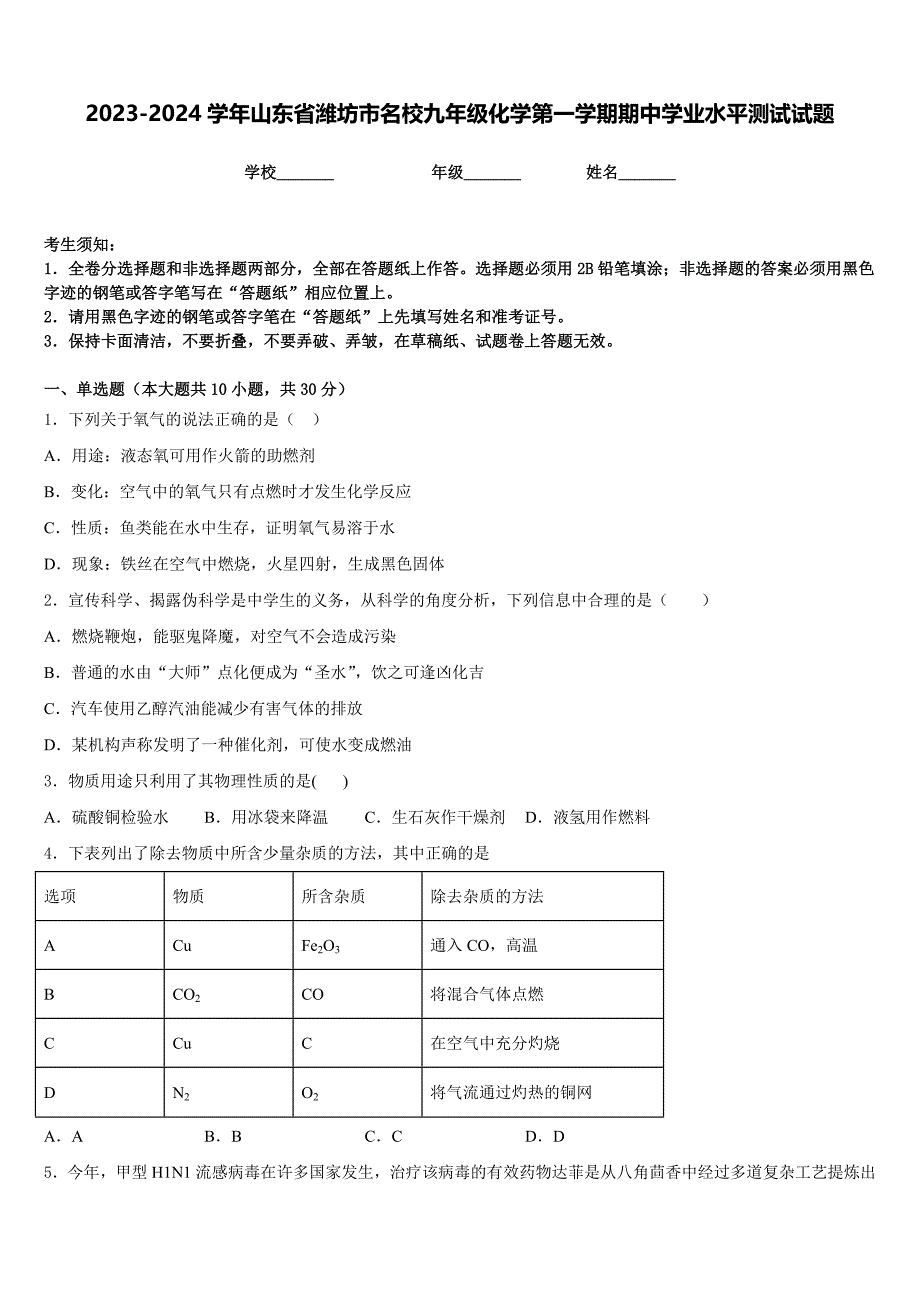 2023-2024 学年山东省潍坊市名校九年级化学第一学期期中学业水平测试试题

学校_______ 年级_______ 姓名_______

考生须知：
1．全卷分选择题和非选择题两部分，全部在答题纸上作答。选择题必须用 2B 铅笔填涂；非选择题的答案必须用黑色字迹的钢笔或答字笔写在“答题纸”相应位置上。
2．请用黑色字迹的钢笔或答字笔在“答题纸”上先填写姓名和准考证号。
3．保持卡面清洁，不要折叠，不要弄破、弄皱，在草稿纸、试题卷上答题无效。

一、单选题（本大题共 10 小题，共 30 分）
1．下列关于氧气的说法正确的是（ ）
A．用途：液态氧可用作火箭的助燃剂
B．变化：空气中的氧气只有点燃时才发生化学反应
C．性质：鱼类能在水中生存，证明氧气易溶于水
D．现象：铁丝在空气中燃烧，火星四射，生成黑色固体
2．宣传科学、揭露伪科学是中学生的义务，从科学的角度分析，下列信息中合理的是（ ）
A．燃烧鞭炮，能驱鬼降魔，对空气不会造成污染
B．普通的水由“大师”点化便成为“圣水”，饮之可逢凶化吉
C．汽车使用乙醇汽油能减少有害气体的排放
D．某机构声称发明了一种催化剂，可使水变成燃油
3．物质用途只利用了其物理性质的是( )
A．硫酸铜检验水 B．用冰袋来降温 C．生石灰作干燥剂 D．液氢用作燃料
4．下表列出了除去物质中所含少量杂质的方法，其中正确的是

| 选项 | 物质 | 所含杂质 | 除去杂质的方法 |
|---|---|---|---|
| A | Cu | $Fe_2O_3$ | 通入 CO，高温 |
| B | $CO_2$ | CO | 将混合气体点燃 |
| C | Cu | C | 在空气中充分灼烧 |
| D | $N_2$ | $O_2$ | 将气流通过灼热的铜网 |

A．A B．B C．C D．D
5．今年，甲型 H1N1 流感病毒在许多国家发生，治疗该病毒的有效药物达菲是从八角茴香中经过多道复杂工艺提炼出